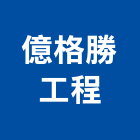 億格勝
工程